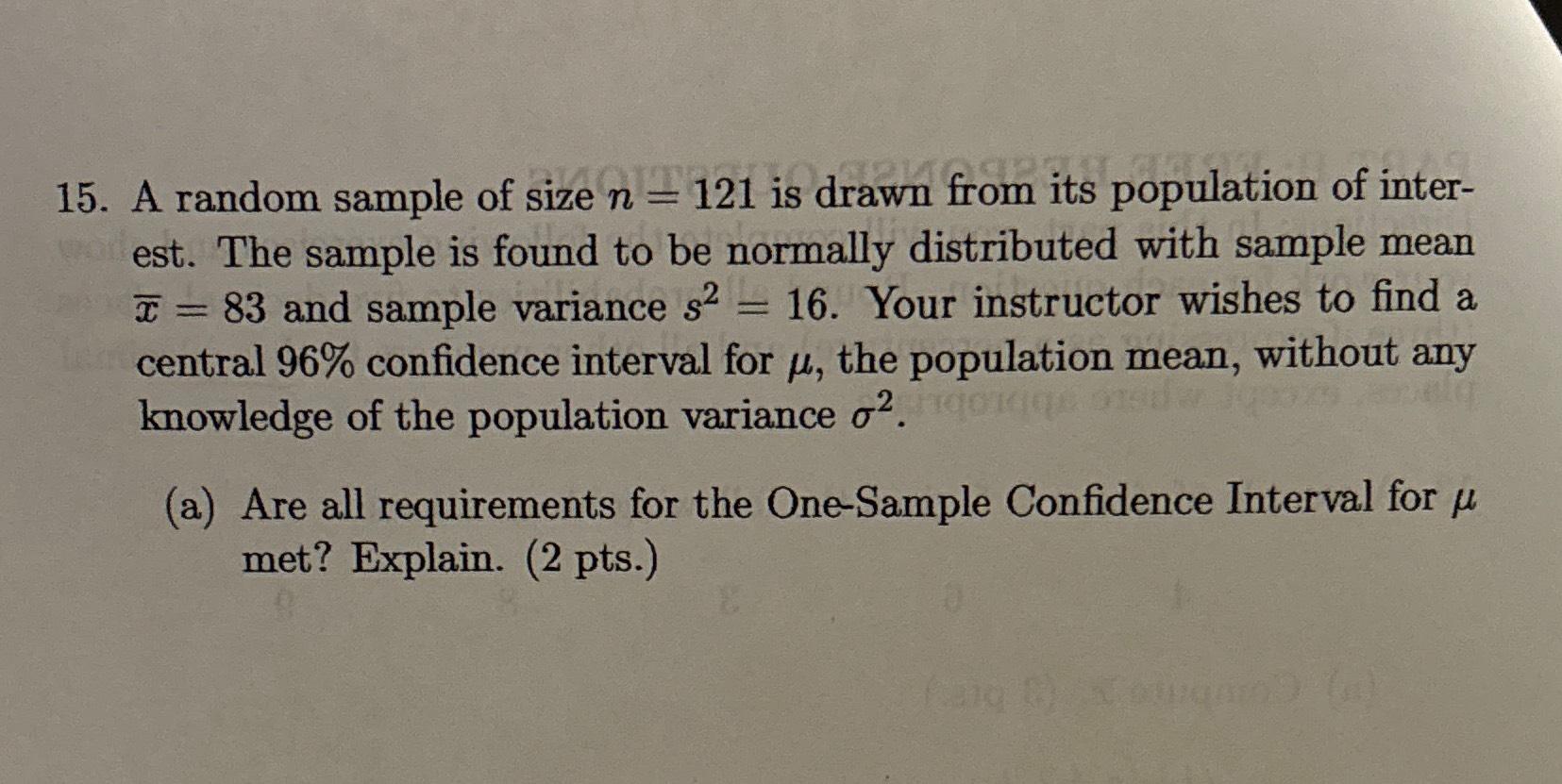 15. A random sample of size $n = 121$ is drawn from its population of interest. The sample is found to be normally distributed with sample mean $\overline{x} = 83$ and sample variance $s^2 = 16$. Your instructor wishes to find a central 96% confidence interval for $\mu$, the population mean, without any knowledge of the population variance $\sigma^2$.

(a) Are all requirements for the One-Sample Confidence Interval for $\mu$ met? Explain. (2 pts.)